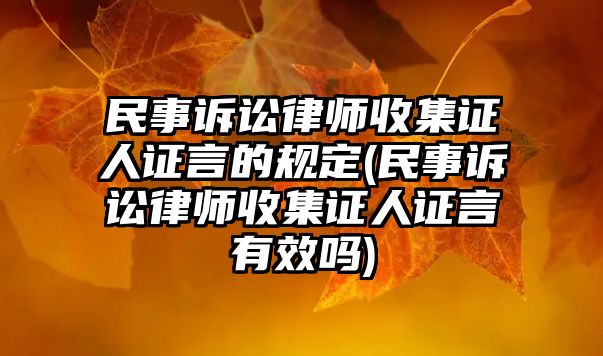 民事诉讼律师收集证人证言的规定(民事诉讼律师收集证人证言有效吗)